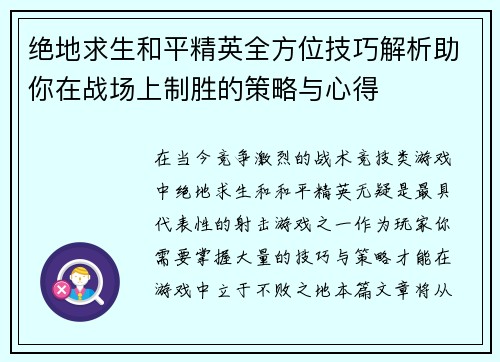 绝地求生和平精英全方位技巧解析助你在战场上制胜的策略与心得

在当今竞争激烈的战术竞技类游戏中绝地求生和和平精英无疑是最具代表性的射击游戏之一作为玩家你需要掌握大量的技巧与策略才能在游戏中立于不败之地本篇文章将从